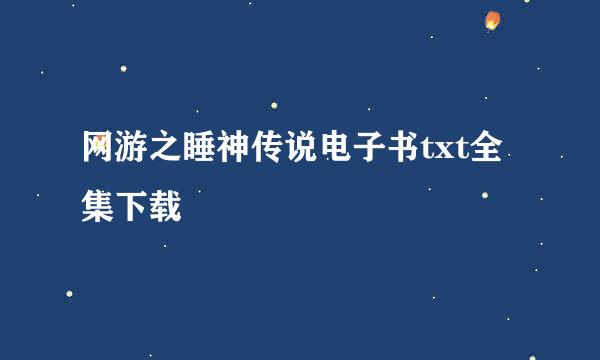 网游之睡神传说电子书txt全集下载